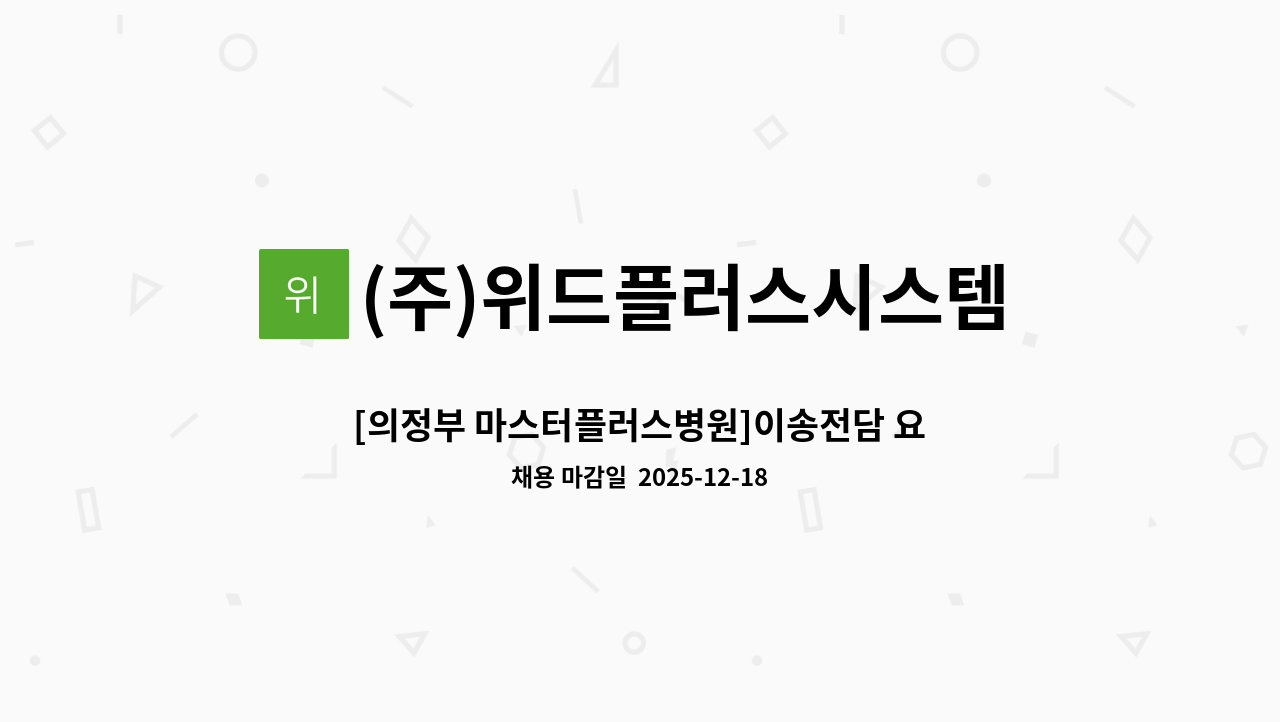 위

(주)위드플러스시스템

[의정부 마스터플러스병원]이송전담 요

채용 마감일 2025-12-18